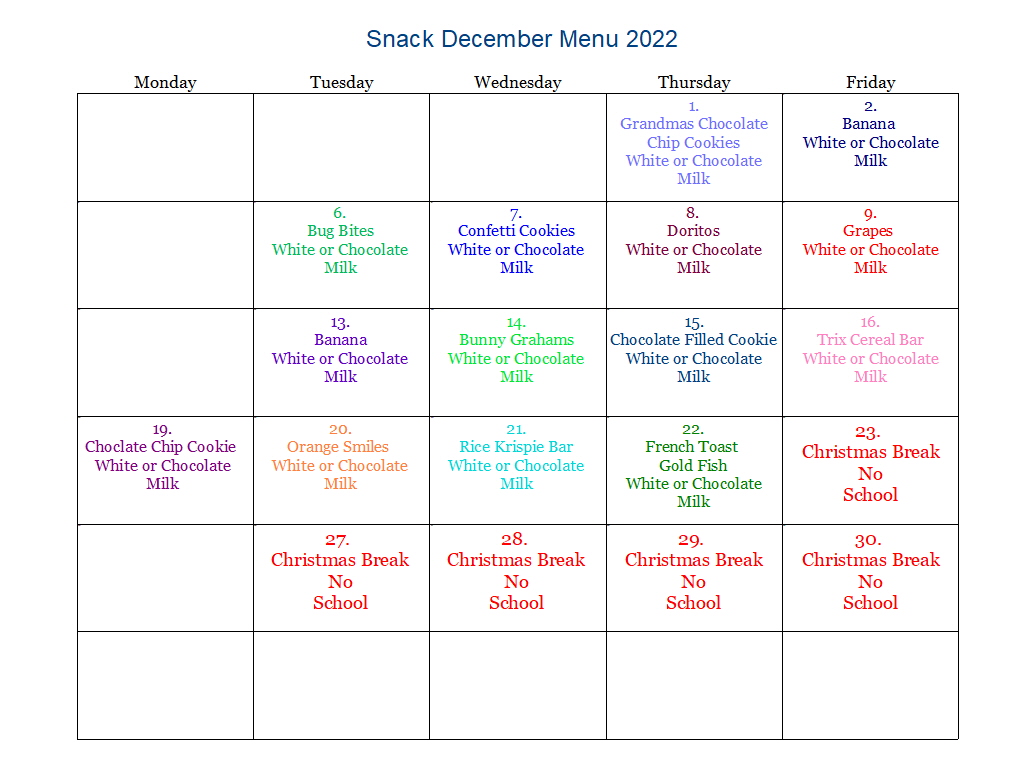 Snack December Menu 2022

| Monday | Tuesday | Wednesday | Thursday | Friday |
|---|---|---|---|---|
| | | | 1. Grandmas Chocolate Chip Cookies White or Chocolate Milk | 2. Banana White or Chocolate Milk |
| | 6. Bug Bites White or Chocolate Milk | 7. Confetti Cookies White or Chocolate Milk | 8. Doritos White or Chocolate Milk | 9. Grapes White or Chocolate Milk |
| | 13. Banana White or Chocolate Milk | 14. Bunny Grahams White or Chocolate Milk | 15. Chocolate Filled Cookie White or Chocolate Milk | 16. Trix Cereal Bar White or Chocolate Milk |
| 19. Choclate Chip Cookie White or Chocolate Milk | 20. Orange Smiles White or Chocolate Milk | 21. Rice Krispie Bar White or Chocolate Milk | 22. French Toast Gold Fish White or Chocolate Milk | 23. Christmas Break No School |
| | 27. Christmas Break No School | 28. Christmas Break No School | 29. Christmas Break No School | 30. Christmas Break No School |
| | | | | |